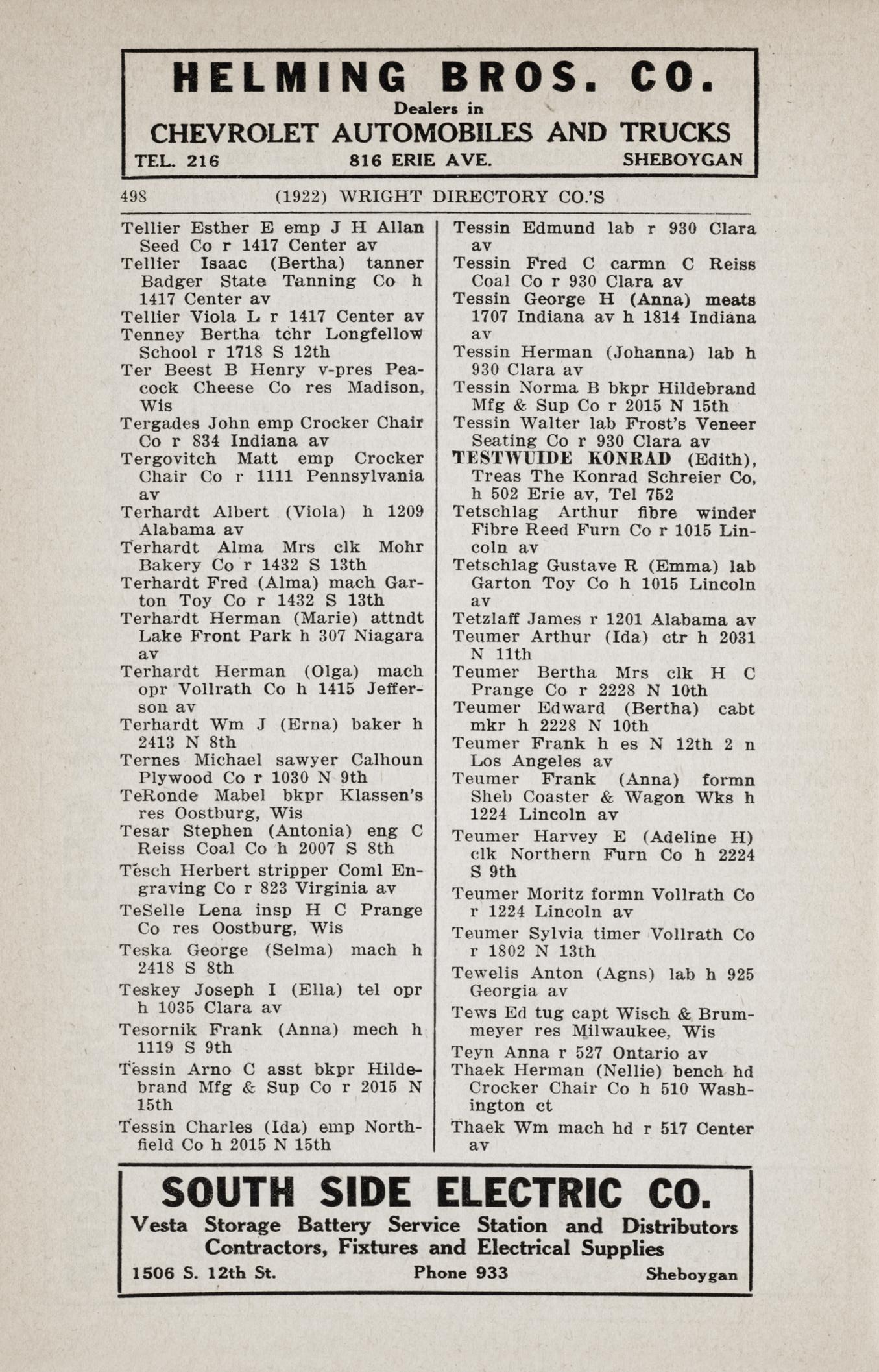 HELMING BROS. CO.
Dealers in
CHEVROLET AUTOMOBILES AND TRUCKS
TEL. 216 816 ERIE AVE. SHEBOYGAN

498 (1922) WRIGHT DIRECTORY CO.'S

Tellier Esther E emp J H Allan Seed Co r 1417 Center av
Tellier Isaac (Bertha) tanner Badger State Tanning Co h 1417 Center av
Tellier Viola L r 1417 Center av
Tenney Bertha tchr Longfellow School r 1718 S 12th
Ter Beest B Henry v-pres Peacock Cheese Co res Madison, Wis
Tergades John emp Crocker Chair Co r 834 Indiana av
Tergovitch Matt emp Crocker Chair Co r 1111 Pennsylvania av
Terhardt Albert (Viola) h 1209 Alabama av
Terhardt Alma Mrs clk Mohr Bakery Co r 1432 S 13th
Terhardt Fred (Alma) mach Garton Toy Co r 1432 S 13th
Terhardt Herman (Marie) attndt Lake Front Park h 307 Niagara av
Terhardt Herman (Olga) mach opr Vollrath Co h 1415 Jefferson av
Terhardt Wm J (Erna) baker h 2413 N 8th
Ternes Michael sawyer Calhoun Plywood Co r 1030 N 9th
TeRonde Mabel bkpr Klassen's res Oostburg, Wis
Tesar Stephen (Antonia) eng C Reiss Coal Co h 2007 S 8th
Tesch Herbert stripper Coml Engraving Co r 823 Virginia av
TeSelle Lena insp H C Prange Co res Oostburg, Wis
Teska George (Selma) mach h 2418 S 8th
Teskey Joseph I (Ella) tel opr h 1035 Clara av
Tesornik Frank (Anna) mech h 1119 S 9th
Tessin Arno C asst bkpr Hildebrand Mfg & Sup Co r 2015 N 15th
Tessin Charles (Ida) emp Northfield Co h 2015 N 15th

Tessin Edmund lab r 930 Clara av
Tessin Fred C carmn C Reiss Coal Co r 930 Clara av
Tessin George H (Anna) meats 1707 Indiana av h 1814 Indiana av
Tessin Herman (Johanna) lab h 930 Clara av
Tessin Norma B bkpr Hildebrand Mfg & Sup Co r 2015 N 15th
Tessin Walter lab Frost's Veneer Seating Co r 930 Clara av
TESTWUIDE KONRAD (Edith), Treas The Konrad Schreier Co, h 502 Erie av, Tel 752
Tetschlag Arthur fibre winder Fibre Reed Furn Co r 1015 Lincoln av
Tetschlag Gustave R (Emma) lab Garton Toy Co h 1015 Lincoln av
Tetzlaff James r 1201 Alabama av
Teumer Arthur (Ida) ctr h 2031 N 11th
Teumer Bertha Mrs clk H C Prange Co r 2228 N 10th
Teumer Edward (Bertha) cabt mkr h 2228 N 10th
Teumer Frank h es N 12th 2 n Los Angeles av
Teumer Frank (Anna) formn Sheb Coaster & Wagon Wks h 1224 Lincoln av
Teumer Harvey E (Adeline H) clk Northern Furn Co h 2224 S 9th
Teumer Moritz formn Vollrath Co r 1224 Lincoln av
Teumer Sylvia timer Vollrath Co r 1802 N 13th
Tewelis Anton (Agns) lab h 925 Georgia av
Tews Ed tug capt Wisch & Brummeyer res Milwaukee, Wis
Teyn Anna r 527 Ontario av
Thaek Herman (Nellie) bench hd Crocker Chair Co h 510 Washington ct
Thaek Wm mach hd r 517 Center av

SOUTH SIDE ELECTRIC CO.
Vesta Storage Battery Service Station and Distributors
Contractors, Fixtures and Electrical Supplies
1506 S. 12th St. Phone 933 Sheboygan